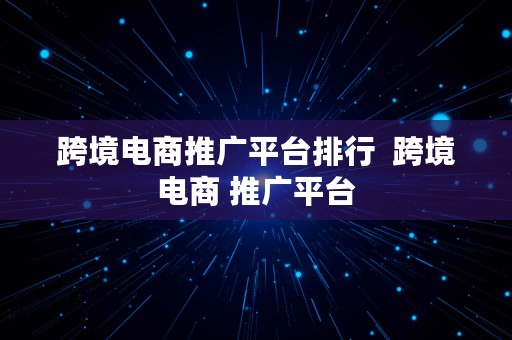 跨境电商推广平台排行  跨境电商 推广平台